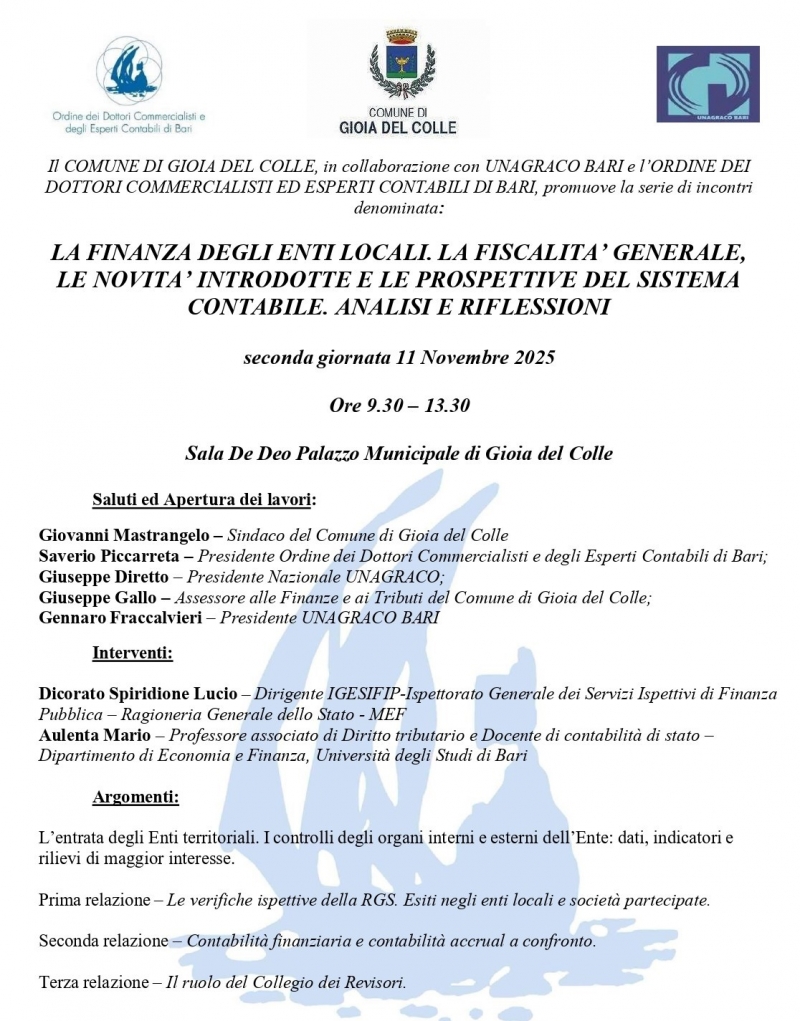 Ordine dei Dottori Commercialisti e degli Esperti Contabili di Bari

COMUNE DI
GIOIA DEL COLLE

UNAGRACO BARI

Il COMUNE DI GIOIA DEL COLLE, in collaborazione con UNAGRACO BARI e l'ORDINE DEI DOTTORI COMMERCIALISTI ED ESPERTI CONTABILI DI BARI, promuove la serie di incontri denominata:

LA FINANZA DEGLI ENTI LOCALI. LA FISCALITA' GENERALE, LE NOVITA' INTRODOTTE E LE PROSPETTIVE DEL SISTEMA CONTABILE. ANALISI E RIFLESSIONI

seconda giornata 11 Novembre 2025

Ore 9.30 – 13.30

Sala De Deo Palazzo Municipale di Gioia del Colle

Saluti ed Apertura dei lavori:

Giovanni Mastrangelo – Sindaco del Comune di Gioia del Colle
Saverio Piccarreta – Presidente Ordine dei Dottori Commercialisti e degli Esperti Contabili di Bari;
Giuseppe Diretto – Presidente Nazionale UNAGRACO;
Giuseppe Gallo – Assessore alle Finanze e ai Tributi del Comune di Gioia del Colle;
Gennaro Fraccalvieri – Presidente UNAGRACO BARI

Interventi:

Dicorato Spiridione Lucio – Dirigente IGESIFIP-Ispettorato Generale dei Servizi Ispettivi di Finanza Pubblica – Ragioneria Generale dello Stato - MEF
Aulenta Mario – Professore associato di Diritto tributario e Docente di contabilità di stato – Dipartimento di Economia e Finanza, Università degli Studi di Bari

Argomenti:

L'entrata degli Enti territoriali. I controlli degli organi interni e esterni dell'Ente: dati, indicatori e rilievi di maggior interesse.

Prima relazione – Le verifiche ispettive della RGS. Esiti negli enti locali e società partecipate.

Seconda relazione – Contabilità finanziaria e contabilità accrual a confronto.

Terza relazione – Il ruolo del Collegio dei Revisori.